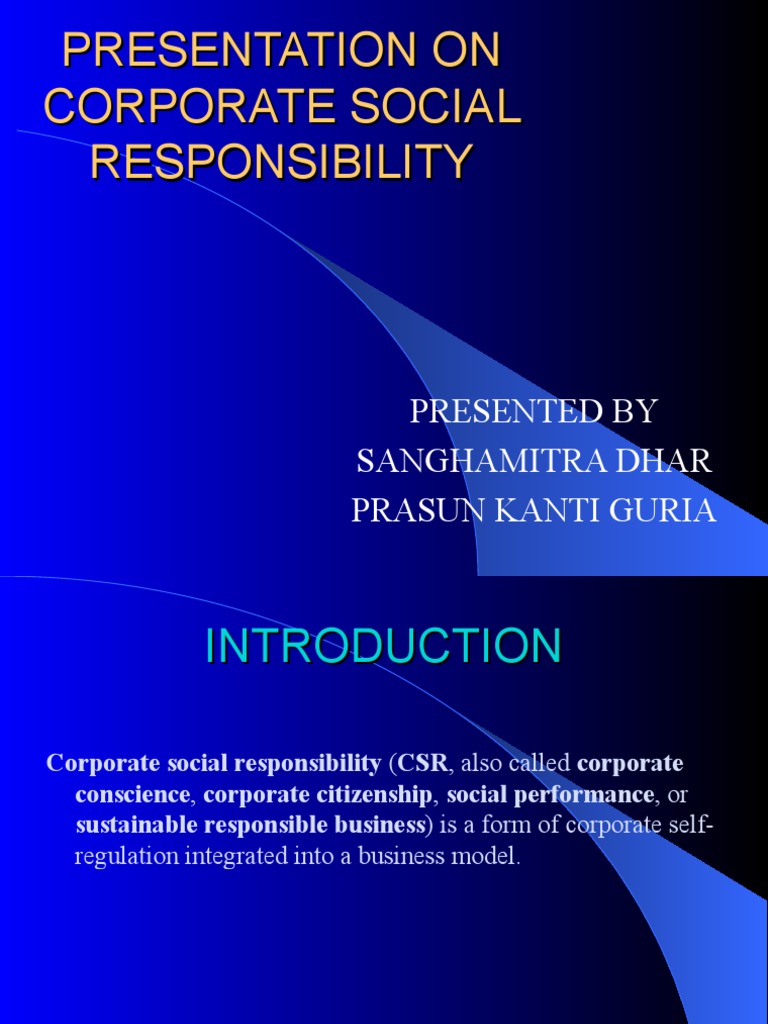 PRESENTATION ON CORPORATE SOCIAL RESPONSIBILITY

PRESENTED BY
SANGHAMITRA DHAR
PRASUN KANTI GURIA

INTRODUCTION

Corporate social responsibility (CSR, also called corporate conscience, corporate citizenship, social performance, or sustainable responsible business) is a form of corporate self-regulation integrated into a business model.